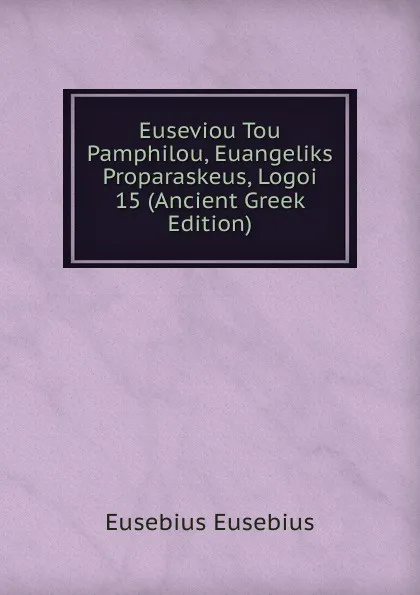 Euseviou Tou Pamphilou, Euangeliks Proparaskeus, Logoi 15 (Ancient Greek Edition)

Eusebius Eusebius